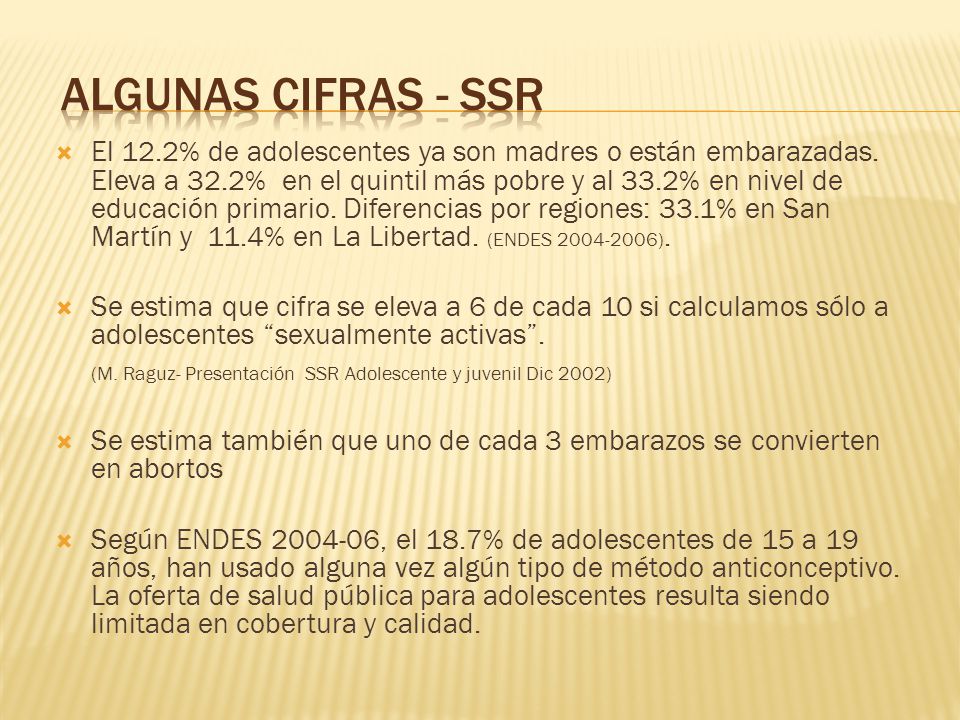 ALGUNAS CIFRAS - SSR

El 12.2% de adolescentes ya son madres o están embarazadas. Eleva a 32.2% en el quintil más pobre y al 33.2% en nivel de educación primario. Diferencias por regiones: 33.1% en San Martín y 11.4% en La Libertad. (ENDES 2004-2006).

Se estima que cifra se eleva a 6 de cada 10 si calculamos sólo a adolescentes “sexualmente activas”.

(M. Raguz- Presentación SSR Adolescente y juvenil Dic 2002)

Se estima también que uno de cada 3 embarazos se convierten en abortos

Según ENDES 2004-06, el 18.7% de adolescentes de 15 a 19 años, han usado alguna vez algún tipo de método anticonceptivo. La oferta de salud pública para adolescentes resulta siendo limitada en cobertura y calidad.